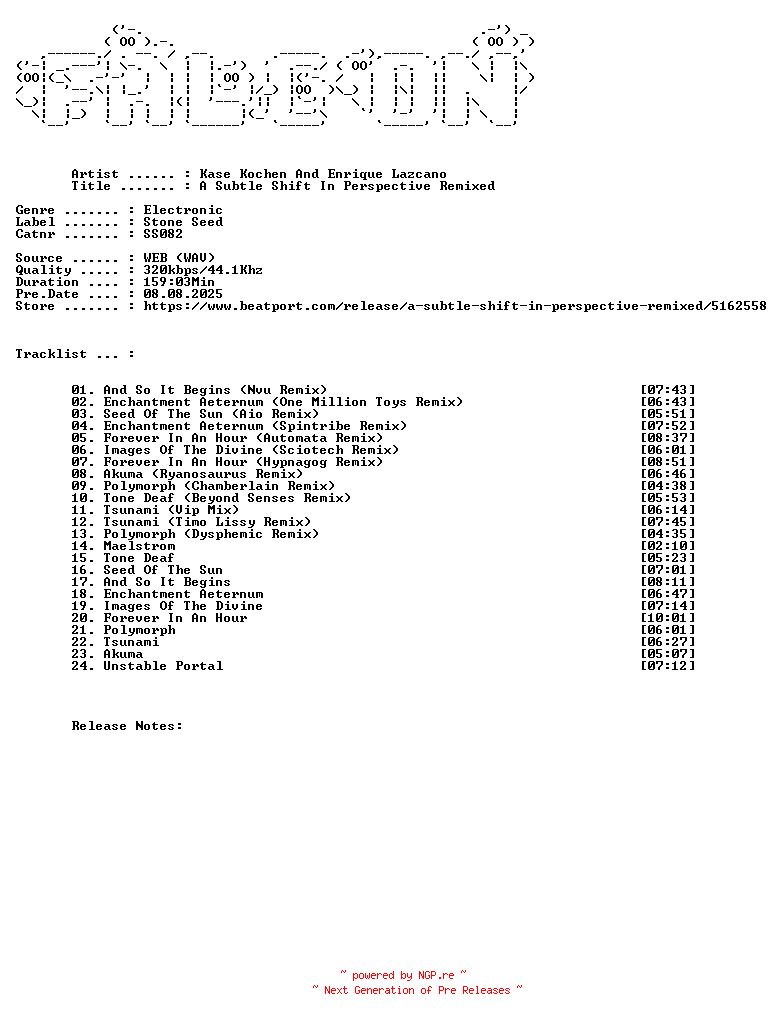 Artist ...... : Kase Kochen And Enrique Lazcano
Title ....... : A Subtle Shift In Perspective Remixed

Genre ....... : Electronic
Label ....... : Stone Seed
Catnr ....... : SS082

Source ...... : WEB (WAV)
Quality ..... : 320kbps/44.1Khz
Duration .... : 159:03Min
Pre.Date .... : 08.08.2025
Store ....... : https://www.beatport.com/release/a-subtle-shift-in-perspective-remixed/5162558

Tracklist ... :

01. And So It Begins (Nvu Remix) [07:43]
02. Enchantment Aeternum (One Million Toys Remix) [06:43]
03. Seed Of The Sun (Aio Remix) [05:51]
04. Enchantment Aeternum (Spintribe Remix) [07:52]
05. Forever In An Hour (Automata Remix) [08:37]
06. Images Of The Divine (Sciotech Remix) [06:01]
07. Forever In An Hour (Hypnagog Remix) [08:51]
08. Akuma (Ryanosaurus Remix) [06:46]
09. Polymorph (Chamberlain Remix) [04:38]
10. Tone Deaf (Beyond Senses Remix) [05:53]
11. Tsunami (Vip Mix) [06:14]
12. Tsunami (Timo Lissy Remix) [07:45]
13. Polymorph (Dysphemic Remix) [04:35]
14. Maelstrom [02:10]
15. Tone Deaf [05:23]
16. Seed Of The Sun [07:01]
17. And So It Begins [08:11]
18. Enchantment Aeternum [06:47]
19. Images Of The Divine [07:14]
20. Forever In An Hour [10:01]
21. Polymorph [06:01]
22. Tsunami [06:27]
23. Akuma [05:07]
24. Unstable Portal [07:12]

Release Notes:

~ powered by NGP.re ~
~ Next Generation of Pre Releases ~